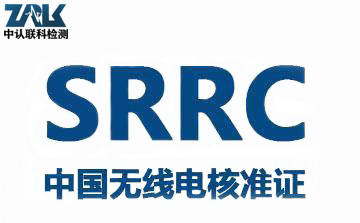 ZRLK
中认联科检测

SRRC

中国无线电核准证